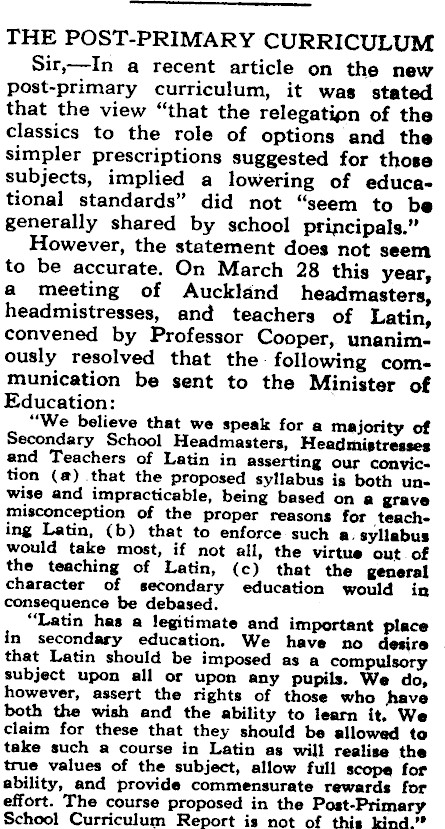 THE POST-PRIMARY CURRICULUM

Sir,—In a recent article on the new post-primary curriculum, it was stated that the view "that the relegation of the classics to the role of options and the simpler prescriptions suggested for those subjects, implied a lowering of educational standards" did not "seem to be generally shared by school principals."

However, the statement does not seem to be accurate. On March 28 this year, a meeting of Auckland headmasters, headmistresses, and teachers of Latin, convened by Professor Cooper, unanimously resolved that the following communication be sent to the Minister of Education:

"We believe that we speak for a majority of Secondary School Headmasters, Headmistresses and Teachers of Latin in asserting our conviction (a) that the proposed syllabus is both unwise and impracticable, being based on a grave misconception of the proper reasons for teaching Latin, (b) that to enforce such a syllabus would take most, if not all, the virtue out of the teaching of Latin, (c) that the general character of secondary education would in consequence be debased.

"Latin has a legitimate and important place in secondary education. We have no desire that Latin should be imposed as a compulsory subject upon all or upon any pupils. We do, however, assert the rights of those who have both the wish and the ability to learn it. We claim for these that they should be allowed to take such a course in Latin as will realise the true values of the subject, allow full scope for ability, and provide commensurate rewards for effort. The course proposed in the Post-Primary School Curriculum Report is not of this kind."